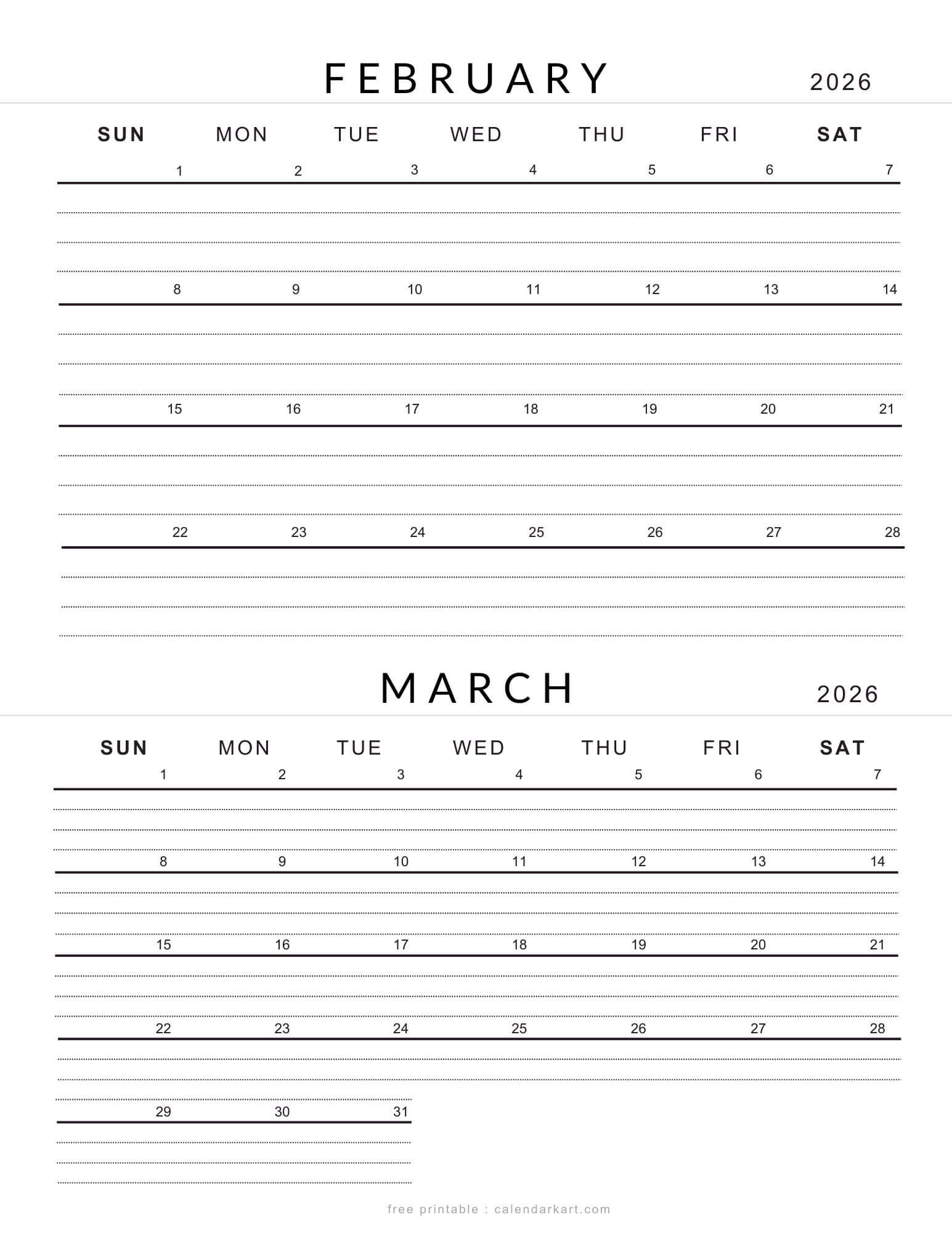 FEBRUARY 2026

| SUN | MON | TUE | WED | THU | FRI | SAT |
|---|---|---|---|---|---|---|
| 1 | 2 | 3 | 4 | 5 | 6 | 7 |
| 8 | 9 | 10 | 11 | 12 | 13 | 14 |
| 15 | 16 | 17 | 18 | 19 | 20 | 21 |
| 22 | 23 | 24 | 25 | 26 | 27 | 28 |

MARCH 2026

| SUN | MON | TUE | WED | THU | FRI | SAT |
|---|---|---|---|---|---|---|
| 1 | 2 | 3 | 4 | 5 | 6 | 7 |
| 8 | 9 | 10 | 11 | 12 | 13 | 14 |
| 15 | 16 | 17 | 18 | 19 | 20 | 21 |
| 22 | 23 | 24 | 25 | 26 | 27 | 28 |
| 29 | 30 | 31 | | | | |

free printable : calendarkart.com